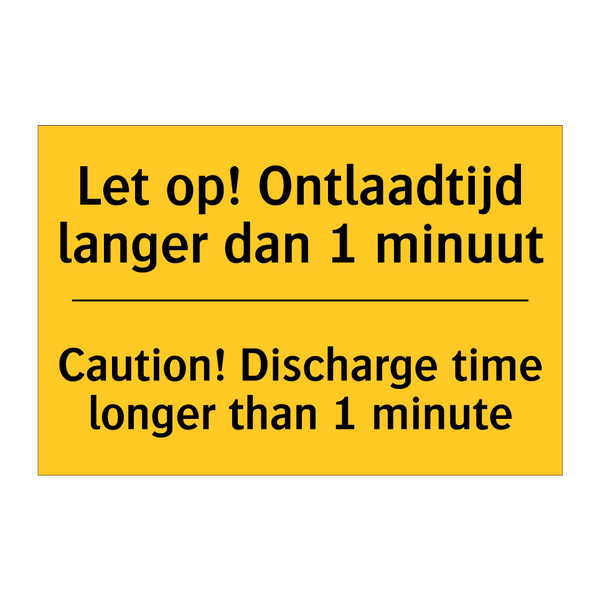 Let op! Ontlaadtijd langer dan 1 minuut

Caution! Discharge time longer than 1 minute